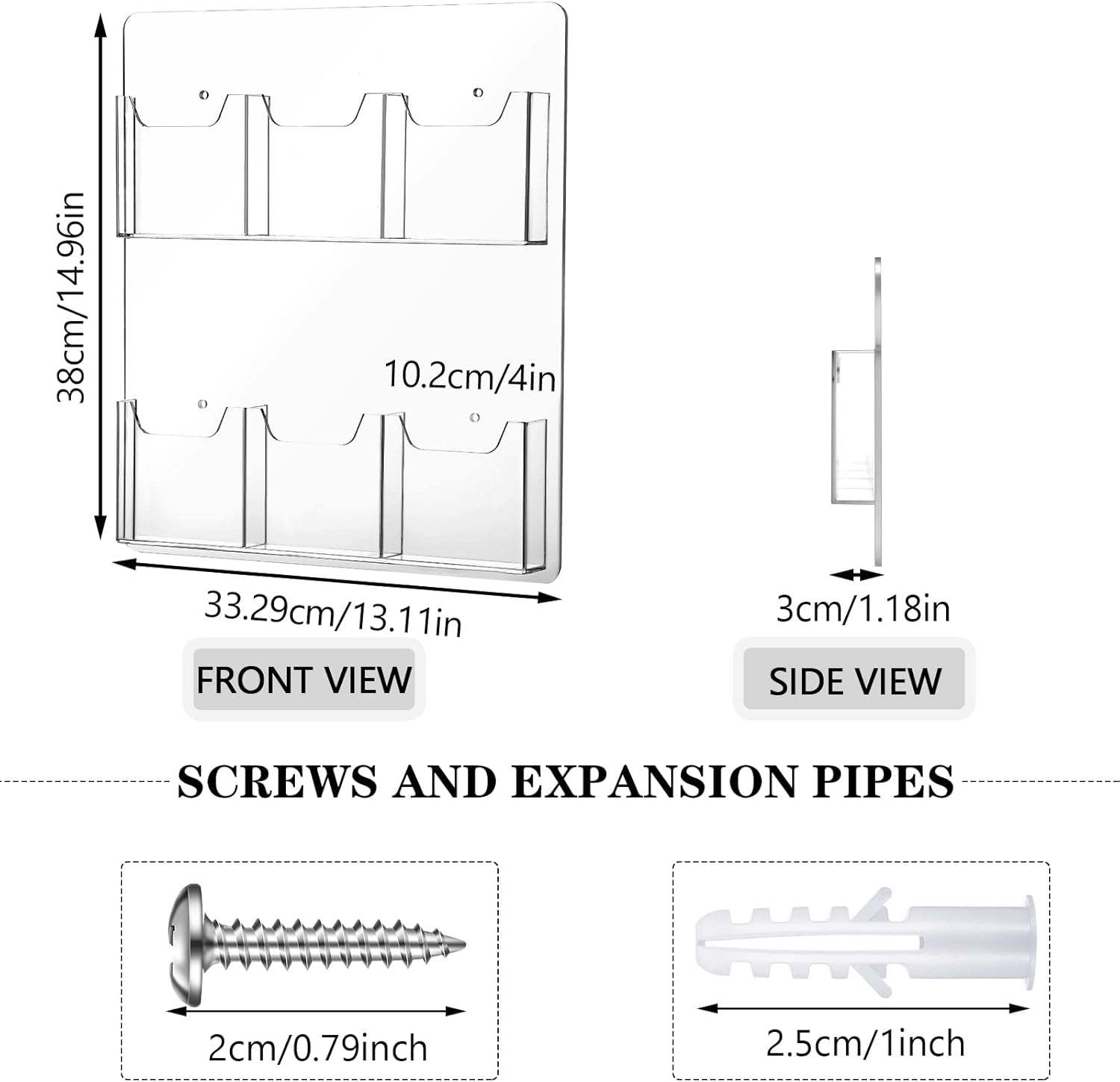 38cm/14.96in

10.2cm/4in

33.29cm/13.11in

FRONT VIEW

3cm/1.18in

SIDE VIEW

SCREWS AND EXPANSION PIPES

2cm/0.79inch

2.5cm/1inch